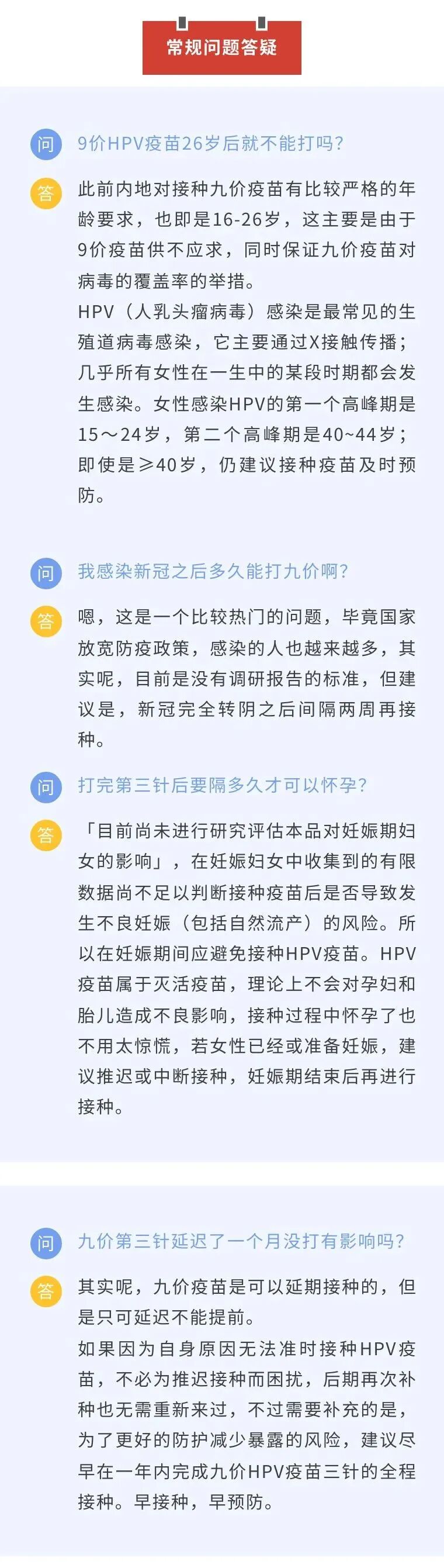 常规问题答疑

问

9价HPV疫苗26岁后就不能打吗?

答

此前内地对接种九价疫苗有比较严格的年龄要求，也即是16-26岁，这主要是由于9价疫苗供不应求，同时保证九价疫苗对病毒的覆盖率的举措。

HPV（人乳头瘤病毒）感染是最常见的生殖道病毒感染，它主要通过X接触传播；几乎所有女性在一生中的某段时期都会发生感染。女性感染HPV的第一个高峰期是15～24岁，第二个高峰期是40~44岁；即使是≥40岁，仍建议接种疫苗及时预防。

问

我感染新冠之后多久能打九价啊?

答

嗯，这是一个比较热门的问题，毕竟国家放宽防疫政策，感染的人也越来越多，其实呢，目前是没有调研报告的标准，但建议是，新冠完全转阴之后间隔两周再接种。

问

打完第三针后要隔多久才可以怀孕?

答

「目前尚未进行研究评估本品对妊娠期妇女的影响」，在妊娠妇女中收集到的有限数据尚不足以判断接种疫苗后是否导致发生不良妊娠（包括自然流产）的风险。所以在妊娠期间应避免接种HPV疫苗。HPV疫苗属于灭活疫苗，理论上不会对孕妇和胎儿造成不良影响，接种过程中怀孕了也不用太惊慌，若女性已经或准备妊娠，建议推迟或中断接种，妊娠期结束后再进行接种。

问

九价第三针延迟了一个月没打有影响吗?

答

其实呢，九价疫苗是可以延期接种的，但是只可延迟不能提前。

如果因为自身原因无法准时接种HPV疫苗，不必为推迟接种而困扰，后期再次补种也无需重新来过，不过需要补充的是，为了更好的防护减少暴露的风险，建议尽早在一年内完成九价HPV疫苗三针的全程接种。早接种，早预防。